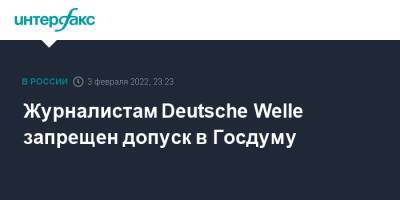 интерфакс

В РОССИИ 3 февраля 2022, 23:23

Журналистам Deutsche Welle запрещен допуск в Госдуму